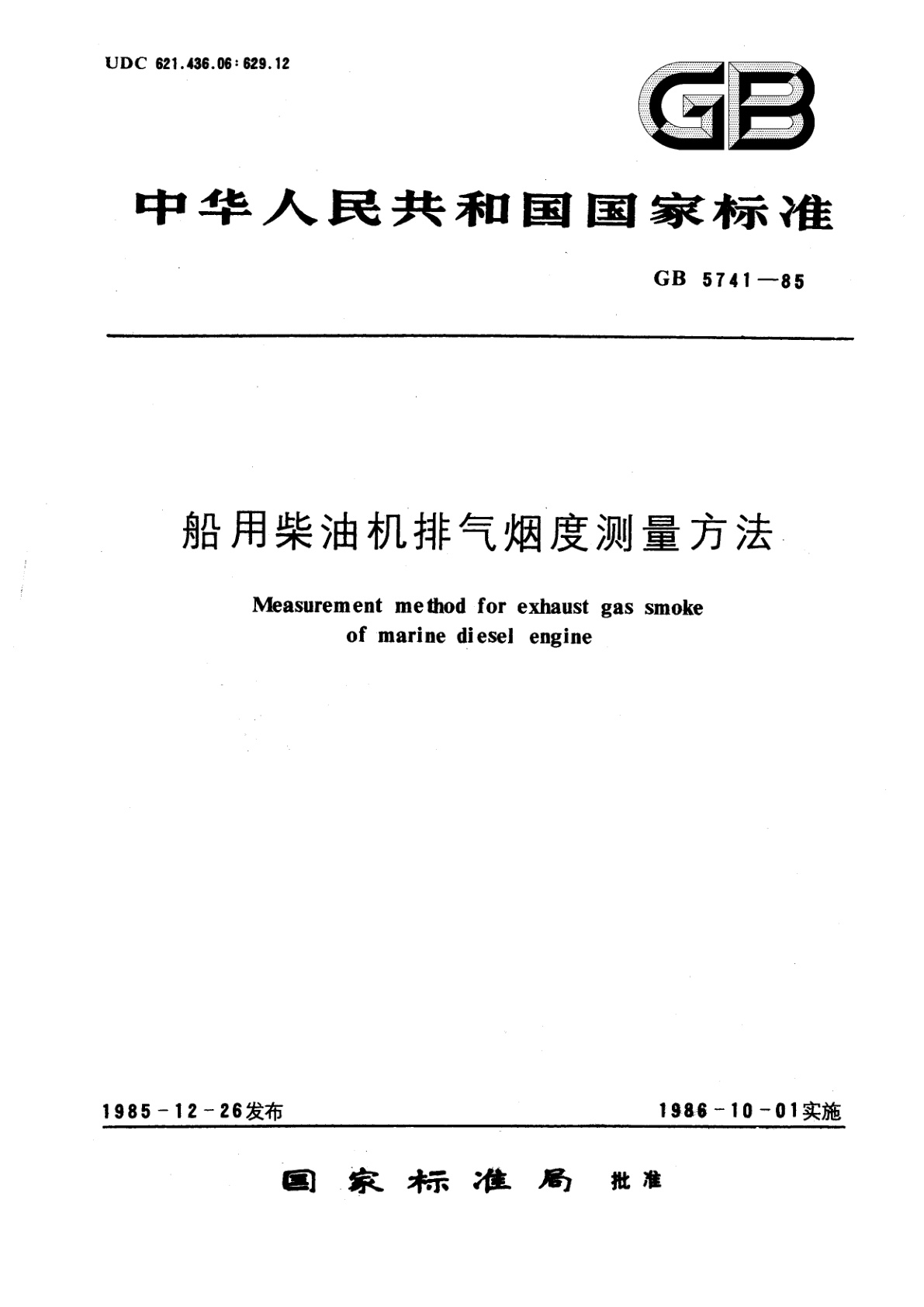 UDC 621.436.06:629.12

GB

中华人民共和国国家标准

GB 5741—85

船用柴油机排气烟度测量方法

Measurement method for exhaust gas smoke of marine diesel engine

1985-12-26发布

1986-10-01实施

国家标准局 批准